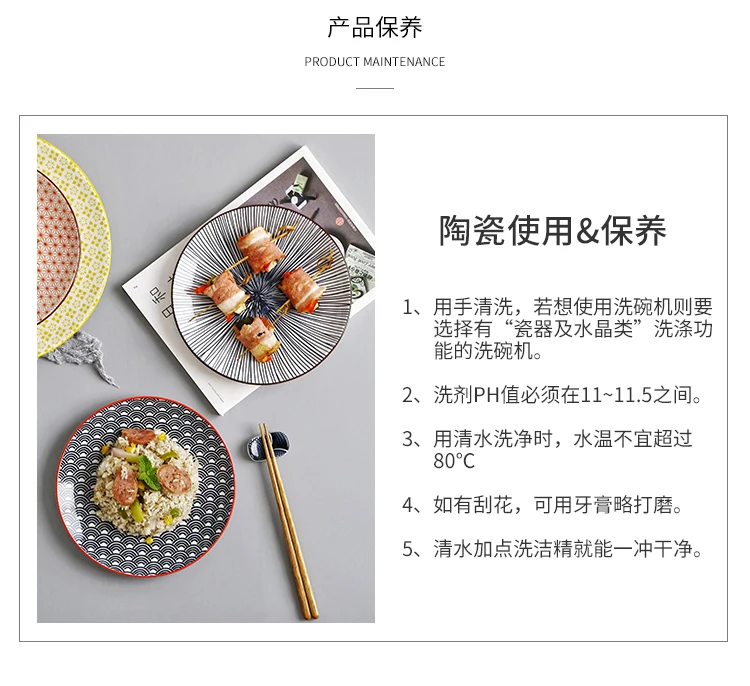 产品保养

PRODUCT MAINTENANCE

陶瓷使用&保养

1、用手清洗，若想使用洗碗机则要选择有“瓷器及水晶类”洗涤功能的洗碗机。

2、洗剂PH值必须在11~11.5之间。

3、用清水洗净时，水温不宜超过80°C

4、如有刮花，可用牙膏略打磨。

5、清水加点洗洁精就能一冲干净。